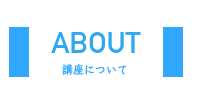 ABOUT
講座について